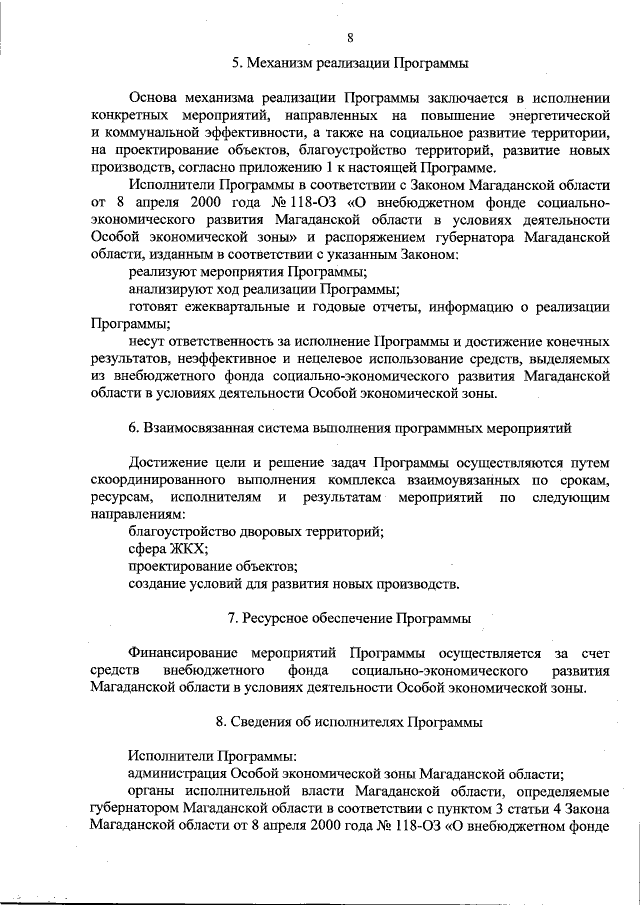 8

5. Механизм реализации Программы

Основа механизма реализации Программы заключается в исполнении конкретных мероприятий, направленных на повышение энергетической и коммунальной эффективности, а также на социальное развитие территории, на проектирование объектов, благоустройство территорий, развитие новых производств, согласно приложению 1 к настоящей Программе.

Исполнители Программы в соответствии с Законом Магаданской области от 8 апреля 2000 года № 118-ОЗ «О внебюджетном фонде социально-экономического развития Магаданской области в условиях деятельности Особой экономической зоны» и распоряжением губернатора Магаданской области, изданным в соответствии с указанным Законом:

реализуют мероприятия Программы;

анализируют ход реализации Программы;

готовят ежеквартальные и годовые отчеты, информацию о реализации Программы;

несут ответственность за исполнение Программы и достижение конечных результатов, неэффективное и нецелевое использование средств, выделяемых из внебюджетного фонда социально-экономического развития Магаданской области в условиях деятельности Особой экономической зоны.

6. Взаимосвязанная система выполнения программных мероприятий

Достижение цели и решение задач Программы осуществляются путем скоординированного выполнения комплекса взаимоувязанных по срокам, ресурсам, исполнителям и результатам мероприятий по следующим направлениям:

благоустройство дворовых территорий;

сфера ЖКХ;

проектирование объектов;

создание условий для развития новых производств.

7. Ресурсное обеспечение Программы

Финансирование мероприятий Программы осуществляется за счет средств внебюджетного фонда социально-экономического развития Магаданской области в условиях деятельности Особой экономической зоны.

8. Сведения об исполнителях Программы

Исполнители Программы:

администрация Особой экономической зоны Магаданской области;

органы исполнительной власти Магаданской области, определяемые губернатором Магаданской области в соответствии с пунктом 3 статьи 4 Закона Магаданской области от 8 апреля 2000 года № 118-ОЗ «О внебюджетном фонде